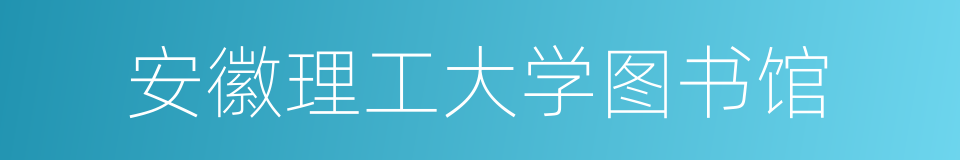 安徽理工大学图书馆